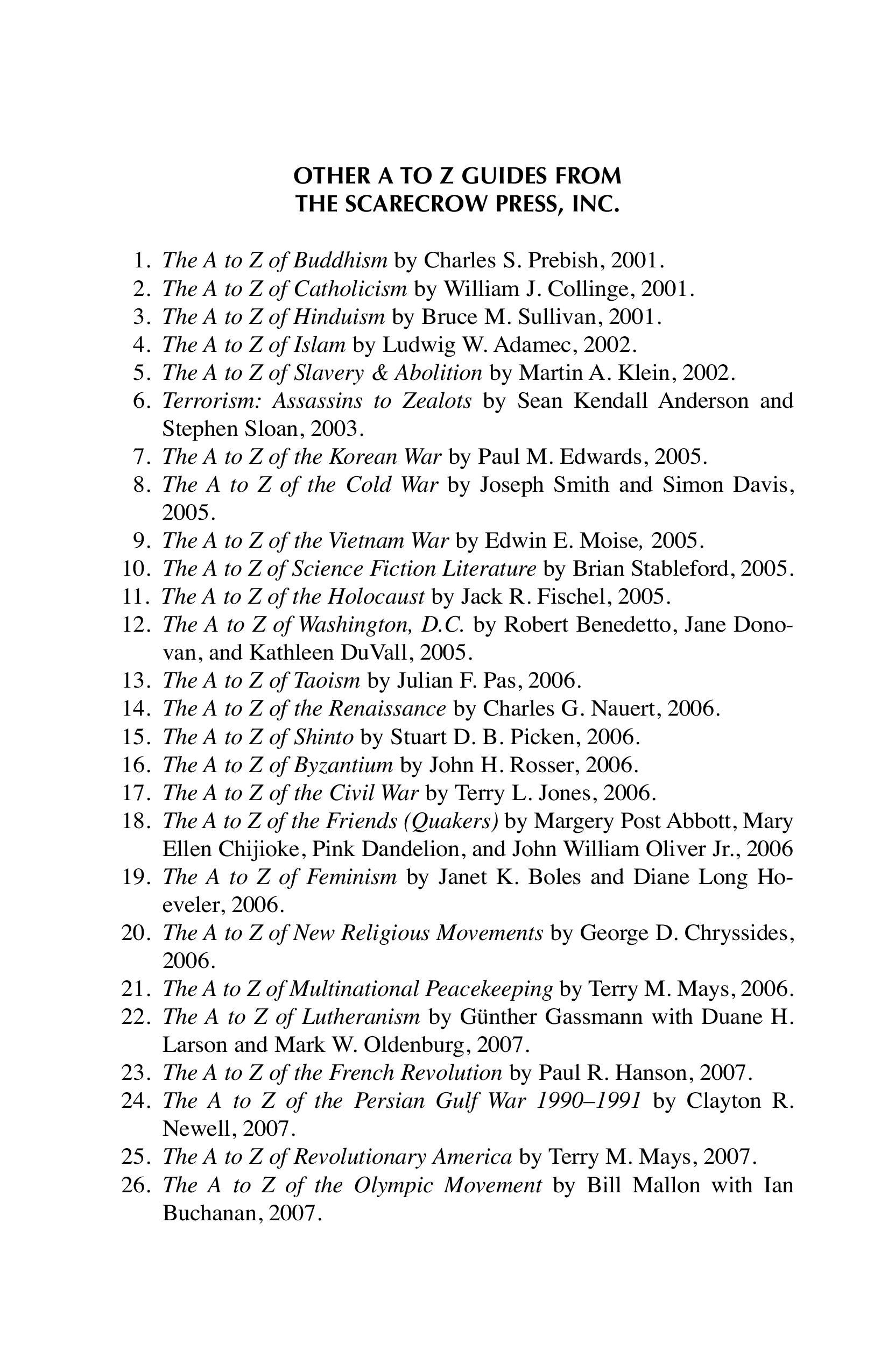 OTHER A TO Z GUIDES FROM
THE SCARECROW PRESS, INC.

1. The A to Z of Buddhism by Charles S. Prebish, 2001.
2. The A to Z of Catholicism by William J. Collinge, 2001.
3. The A to Z of Hinduism by Bruce M. Sullivan, 2001.
4. The A to Z of Islam by Ludwig W. Adamec, 2002.
5. The A to Z of Slavery & Abolition by Martin A. Klein, 2002.
6. Terrorism: Assassins to Zealots by Sean Kendall Anderson and Stephen Sloan, 2003.
7. The A to Z of the Korean War by Paul M. Edwards, 2005.
8. The A to Z of the Cold War by Joseph Smith and Simon Davis, 2005.
9. The A to Z of the Vietnam War by Edwin E. Moise, 2005.
10. The A to Z of Science Fiction Literature by Brian Stableford, 2005.
11. The A to Z of the Holocaust by Jack R. Fischel, 2005.
12. The A to Z of Washington, D.C. by Robert Benedetto, Jane Donovan, and Kathleen DuVall, 2005.
13. The A to Z of Taoism by Julian F. Pas, 2006.
14. The A to Z of the Renaissance by Charles G. Nauert, 2006.
15. The A to Z of Shinto by Stuart D. B. Picken, 2006.
16. The A to Z of Byzantium by John H. Rosser, 2006.
17. The A to Z of the Civil War by Terry L. Jones, 2006.
18. The A to Z of the Friends (Quakers) by Margery Post Abbott, Mary Ellen Chijioke, Pink Dandelion, and John William Oliver Jr., 2006
19. The A to Z of Feminism by Janet K. Boles and Diane Long Hoeveler, 2006.
20. The A to Z of New Religious Movements by George D. Chryssides, 2006.
21. The A to Z of Multinational Peacekeeping by Terry M. Mays, 2006.
22. The A to Z of Lutheranism by Günther Gassmann with Duane H. Larson and Mark W. Oldenburg, 2007.
23. The A to Z of the French Revolution by Paul R. Hanson, 2007.
24. The A to Z of the Persian Gulf War 1990–1991 by Clayton R. Newell, 2007.
25. The A to Z of Revolutionary America by Terry M. Mays, 2007.
26. The A to Z of the Olympic Movement by Bill Mallon with Ian Buchanan, 2007.